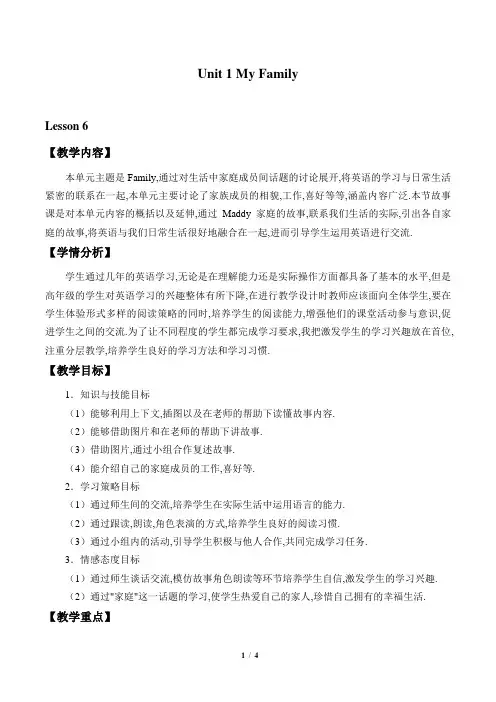 Unit 1 My Family

Lesson 6

【教学内容】

本单元主题是 Family,通过对生活中家庭成员间话题的讨论展开,将英语的学习与日常生活紧密的联系在一起,本单元主要讨论了家族成员的相貌,工作,喜好等等,涵盖内容广泛.本节故事课是对本单元内容的概括以及延伸,通过 Maddy 家庭的故事,联系我们生活的实际,引出各自家庭的故事,将英语与我们日常生活很好地融合在一起,进而引导学生运用英语进行交流.

【学情分析】

学生通过几年的英语学习,无论是在理解能力还是实际操作方面都具备了基本的水平,但是高年级的学生对英语学习的兴趣整体有所下降,在进行教学设计时教师应该面向全体学生,要在学生体验形式多样的阅读策略的同时,培养学生的阅读能力,增强他们的课堂活动参与意识,促进学生之间的交流.为了让不同程度的学生都完成学习要求,我把激发学生的学习兴趣放在首位,注重分层教学,培养学生良好的学习方法和学习习惯.

【教学目标】

1. 知识与技能目标

（1）能够利用上下文,插图以及在老师的帮助下读懂故事内容.

（2）能够借助图片和在老师的帮助下讲故事.

（3）借助图片,通过小组合作复述故事.

（4）能介绍自己的家庭成员的工作,喜好等.

2. 学习策略目标

（1）通过师生间的交流,培养学生在实际生活中运用语言的能力.

（2）通过跟读,朗读,角色表演的方式,培养学生良好的阅读习惯.

（3）通过小组内的活动,引导学生积极与他人合作,共同完成学习任务.

3. 情感态度目标

（1）通过师生谈话交流,模仿故事角色朗读等环节培养学生自信,激发学生的学习兴趣.

（2）通过"家庭"这一话题的学习,使学生热爱自己的家人,珍惜自己拥有的幸福生活.

【教学重点】

1 / 4